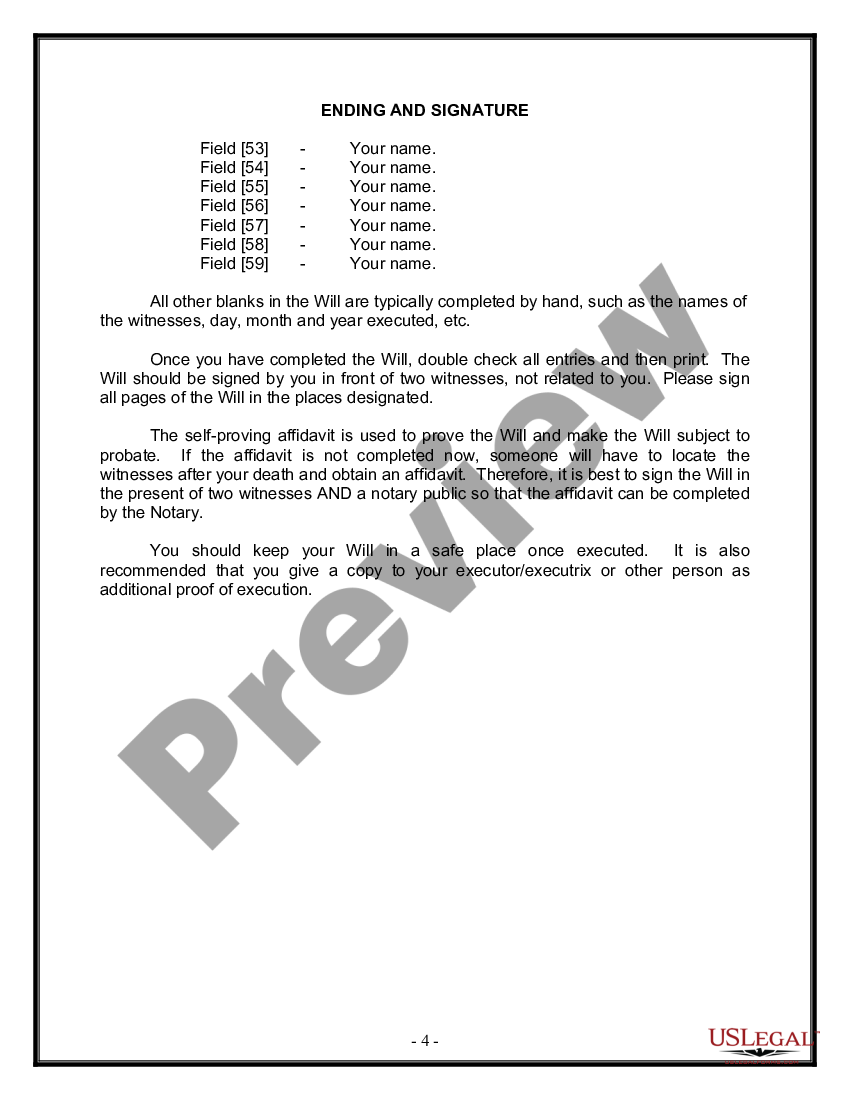 ENDING AND SIGNATURE

Field [53] - Your name.
Field [54] - Your name.
Field [55] - Your name.
Field [56] - Your name.
Field [57] - Your name.
Field [58] - Your name.
Field [59] - Your name.

All other blanks in the Will are typically completed by hand, such as the names of the witnesses, day, month and year executed, etc.

Once you have completed the Will, double check all entries and then print. The Will should be signed by you in front of two witnesses, not related to you. Please sign all pages of the Will in the places designated.

The self-proving affidavit is used to prove the Will and make the Will subject to probate. If the affidavit is not completed now, someone will have to locate the witnesses after your death and obtain an affidavit. Therefore, it is best to sign the Will in the present of two witnesses AND a notary public so that the affidavit can be completed by the Notary.

You should keep your Will in a safe place once executed. It is also recommended that you give a copy to your executor/executrix or other person as additional proof of execution.

Preview

- 4 -

USLEGAL